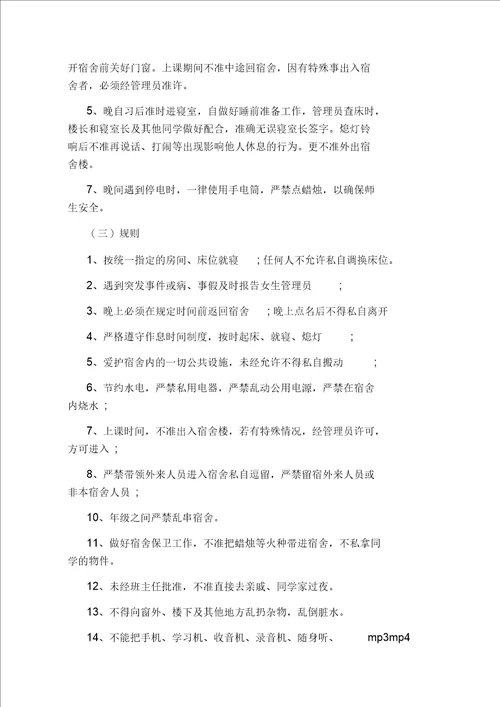 开宿舍前关好门窗。上课期间不准中途回宿舍，因有特殊事出入宿舍者，必须经管理员准许。

5、晚自习后准时进寝室，自做好睡前准备工作，管理员查床时，楼长和寝室长及其他同学做好配合，准确无误寝室长签字。熄灯铃响后不准再说话、打闹等出现影响他人休息的行为。更不准外出宿舍楼。

7、晚间遇到停电时，一律使用手电筒，严禁点蜡烛，以确保师生安全。

（三）规则

1、按统一指定的房间、床位就寝 ；任何人不允许私自调换床位。

2、遇到突发事件或病、事假及时报告女生管理员 ；

3、晚上必须在规定时间前返回宿舍 ；晚上点名后不得私自离开

4、严格遵守作息时间制度，按时起床、就寝、熄灯 ；

5、爱护宿舍内的一切公共设施，未经允许不得私自搬动 ；

6、节约水电，严禁私用电器，严禁乱动公用电源，严禁在宿舍内烧水 ；

7、上课时间，不准出入宿舍楼，若有特殊情况，经管理员许可，方可进入 ；

8、严禁带领外来人员进入宿舍私自逗留，严禁留宿外来人员或非本宿舍人员 ；

10、年级之间严禁乱串宿舍。

11、做好宿舍保卫工作，不准把蜡烛等火种带进宿舍，不私拿同学的物件。

12、未经班主任批准，不准直接去亲戚、同学家过夜。

13、不得向窗外、楼下及其他地方乱扔杂物，乱倒脏水。

14、不能把手机、学习机、收音机、录音机、随身听、 mp3mp4